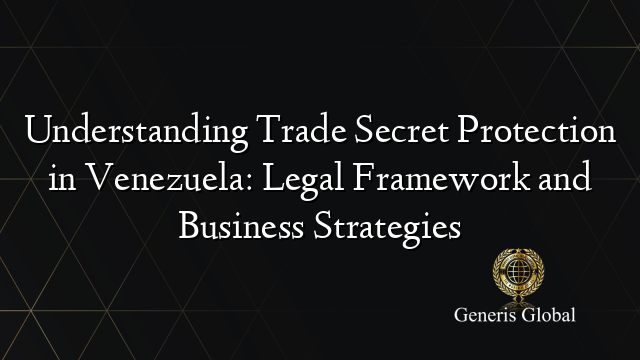 Understanding Trade Secret Protection in Venezuela: Legal Framework and Business Strategies

Generis Global